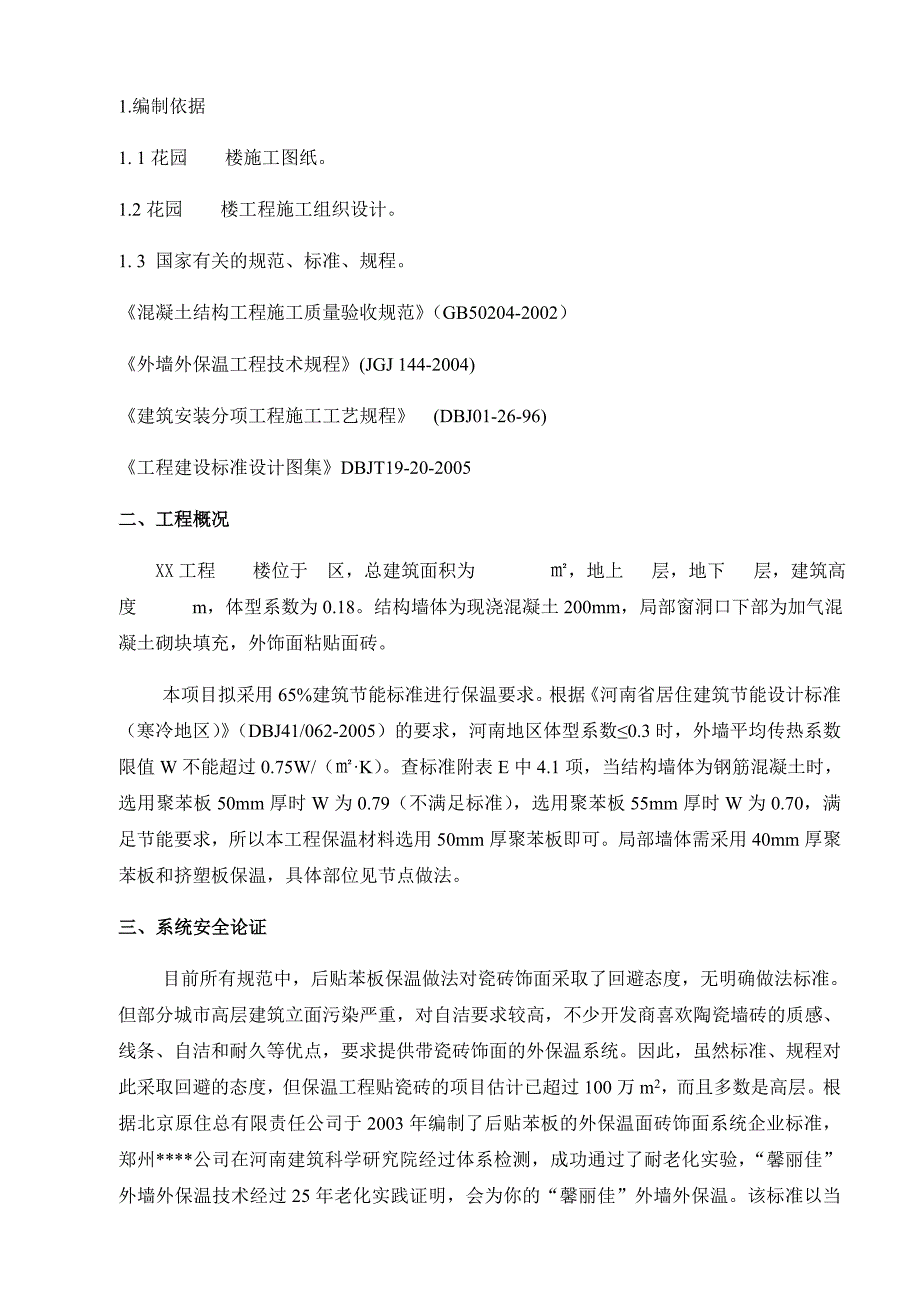 1.编制依据

1. 1 花园　　楼施工图纸。

1.2 花园　　楼工程施工组织设计。

1. 3 国家有关的规范、标准、规程。

《混凝土结构工程施工质量验收规范》（GB50204-2002）

《外墙外保温工程技术规程》(JGJ 144-2004)

《建筑安装分项工程施工工艺规程》　(DBJ01-26-96)

《工程建设标准设计图集》DBJT19-20-2005

二、工程概况

XX 工程　　楼位于　区，总建筑面积为　　　㎡，地上　　层，地下　　层，建筑高度　　　m，体型系数为 0.18。结构墙体为现浇混凝土 200mm，局部窗洞口下部为加气混凝土砌块填充，外饰面粘贴面砖。

本项目拟采用 65%建筑节能标准进行保温要求。根据《河南省居住建筑节能设计标准（寒冷地区）》（DBJ41/062-2005）的要求，河南地区体型系数≤0.3 时，外墙平均传热系数限值 W 不能超过 0.75W/（㎡·K）。查标准附表 E 中 4.1 项，当结构墙体为钢筋混凝土时，选用聚苯板 50mm 厚时 W 为 0.79（不满足标准），选用聚苯板 55mm 厚时 W 为 0.70，满足节能要求，所以本工程保温材料选用 50mm 厚聚苯板即可。局部墙体需采用 40mm 厚聚苯板和挤塑板保温，具体部位见节点做法。

三、系统安全论证

目前所有规范中，后贴苯板保温做法对瓷砖饰面采取了回避态度，无明确做法标准。但部分城市高层建筑立面污染严重，对自洁要求较高，不少开发商喜欢陶瓷墙砖的质感、线条、自洁和耐久等优点，要求提供带瓷砖饰面的外保温系统。因此，虽然标准、规程对此采取回避的态度，但保温工程贴瓷砖的项目估计已超过 100 万 $m^2$，而且多数是高层。根据北京原住总有限责任公司于 2003 年编制了后贴苯板的外保温面砖饰面系统企业标准，郑州****公司在河南建筑科学研究院经过体系检测，成功通过了耐老化实验，“馨丽佳”外墙外保温技术经过 25 年老化实践证明，会为你的“馨丽佳”外墙外保温。该标准以当